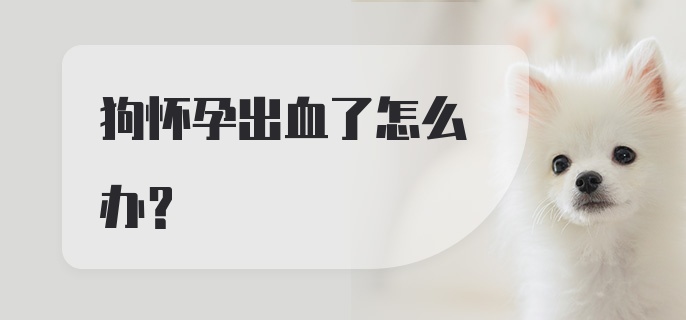 狗怀孕出血了怎么办?